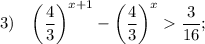 3) $\left(\frac{4}{3}\right)^{x+1} - \left(\frac{4}{3}\right)^{x} > \frac{3}{16}$;